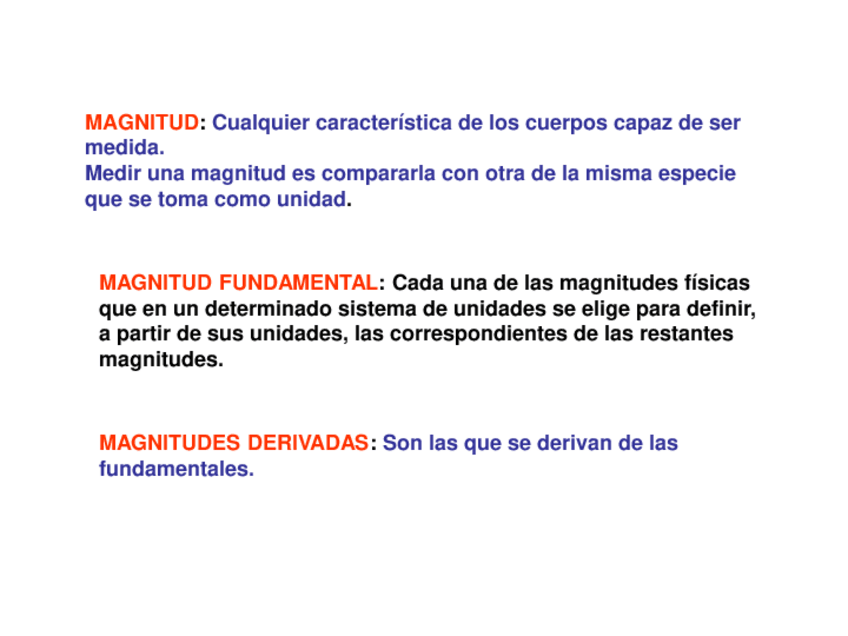 MAGNITUD: Cualquier característica de los cuerpos capaz de ser medida.
Medir una magnitud es compararla con otra de la misma especie que se toma como unidad.

MAGNITUD FUNDAMENTAL: Cada una de las magnitudes físicas que en un determinado sistema de unidades se elige para definir, a partir de sus unidades, las correspondientes de las restantes magnitudes.

MAGNITUDES DERIVADAS: Son las que se derivan de las fundamentales.